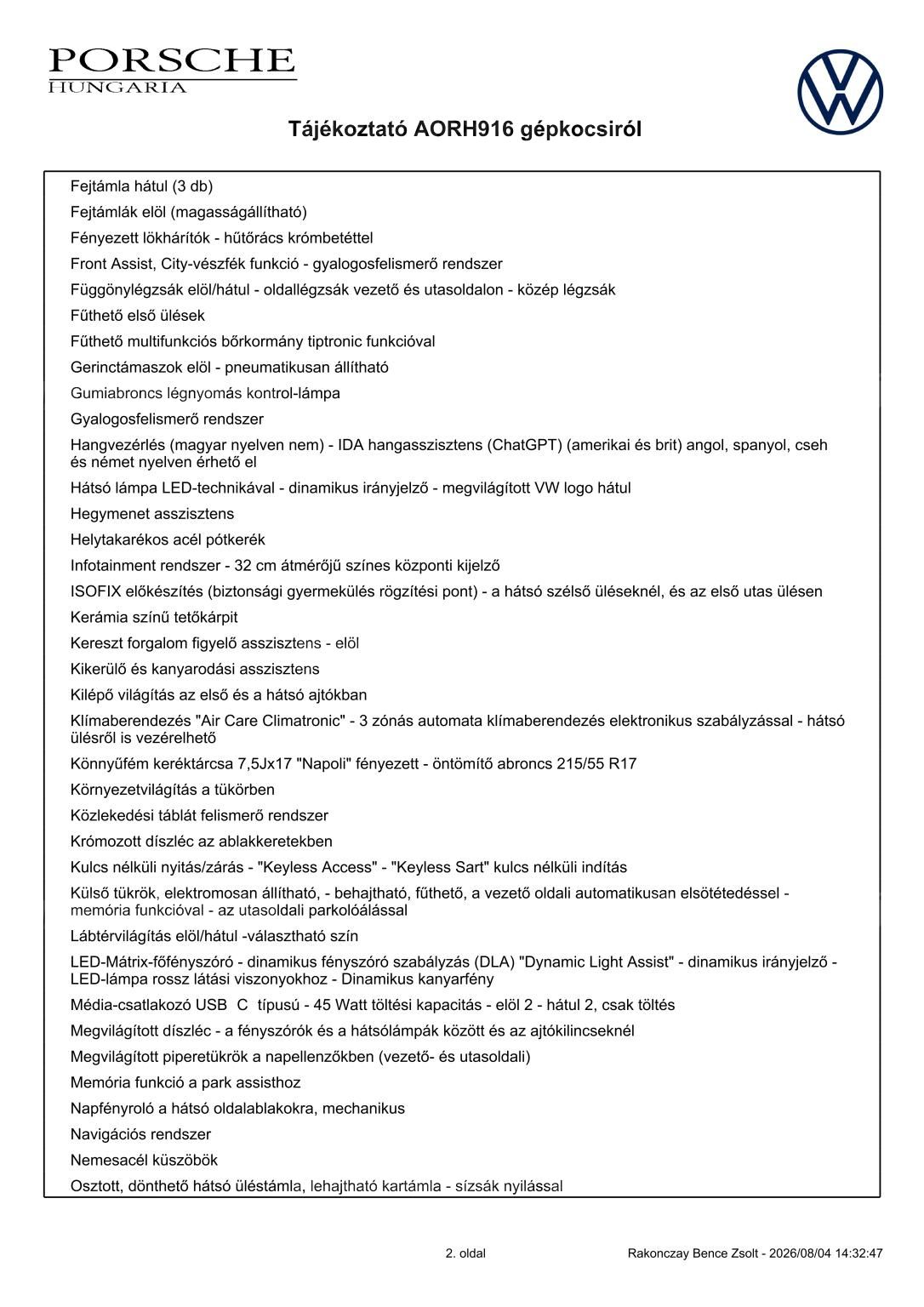 PORSCHE
HUNGARIA

Tájékoztató AORH916 gépkocsiról

Fejtámla hátul (3 db)

Fejtámlák elöl (magasságállítható)

Fényezett lökhárítók - hűtőrács krómbetéttel

Front Assist, City-vészfék funkció - gyalogosfelismerő rendszer

Függönylégzsák elöl/hátul - oldallégzsák vezető és utasoldalon - közép légzsák

Fűthető első ülések

Fűthető multifunkciós bőrkormány tiptronic funkcióval

Gerinctámaszok elöl - pneumatikusan állítható

Gumiabroncs légnyomás kontrol-lámpa

Gyalogosfelismerő rendszer

Hangvezérlés (magyar nyelven nem) - IDA hangasszisztens (ChatGPT) (amerikai és brit) angol, spanyol, cseh és német nyelven érhető el

Hátsó lámpa LED-technikával - dinamikus irányjelző - megvilágított VW logo hátul

Hegymenet asszisztens

Helytakarékos acél pótkerék

Infotainment rendszer - 32 cm átmérőjű színes központi kijelző

ISOFIX előkészítés (biztonsági gyermekülés rögzítési pont) - a hátsó szélső üléseknél, és az első utas ülésen

Kerámia színű tetőkárpit

Kereszt forgalom figyelő asszisztens - elöl

Kikerülő és kanyarodási asszisztens

Kilépő világítás az első és a hátsó ajtókban

Klímaberendezés "Air Care Climatronic" - 3 zónás automata klímaberendezés elektronikus szabályzással - hátsó ülésről is vezérelhető

Könnyűfém keréktárcsa 7,5Jx17 "Napoli" fényezett - öntömítő abroncs 215/55 R17

Környezetvilágítás a tükörben

Közlekedési táblát felismerő rendszer

Krómozott díszléc az ablakkeretekben

Kulcs nélküli nyitás/zárás - "Keyless Access" - "Keyless Sart" kulcs nélküli indítás

Külső tükrök, elektromosan állítható, - behajtható, fűthető, a vezető oldali automatikusan elsötétedéssel - memória funkcióval - az utasoldali parkolóálással

Lábtérvilágítás elöl/hátul -választható szín

LED-Mátrix-főfényszóró - dinamikus fényszóró szabályzás (DLA) "Dynamic Light Assist" - dinamikus irányjelző - LED-lámpa rossz látási viszonyokhoz - Dinamikus kanyarfény

Média-csatlakozó USB C típusú - 45 Watt töltési kapacitás - elöl 2 - hátul 2, csak töltés

Megvilágított díszléc - a fényszórók és a hátsólámpák között és az ajtókilincseknél

Megvilágított piperetükrök a napellenzőkben (vezető- és utasoldali)

Memória funkció a park assisthoz

Napfényroló a hátsó oldalablakokra, mechanikus

Navigációs rendszer

Nemesacél küszöbök

Osztott, dönthető hátsó üléstámla, lehajtható kartámla - sízsák nyilással

2. oldal

Rakonczay Bence Zsolt - 2026/08/04 14:32:47